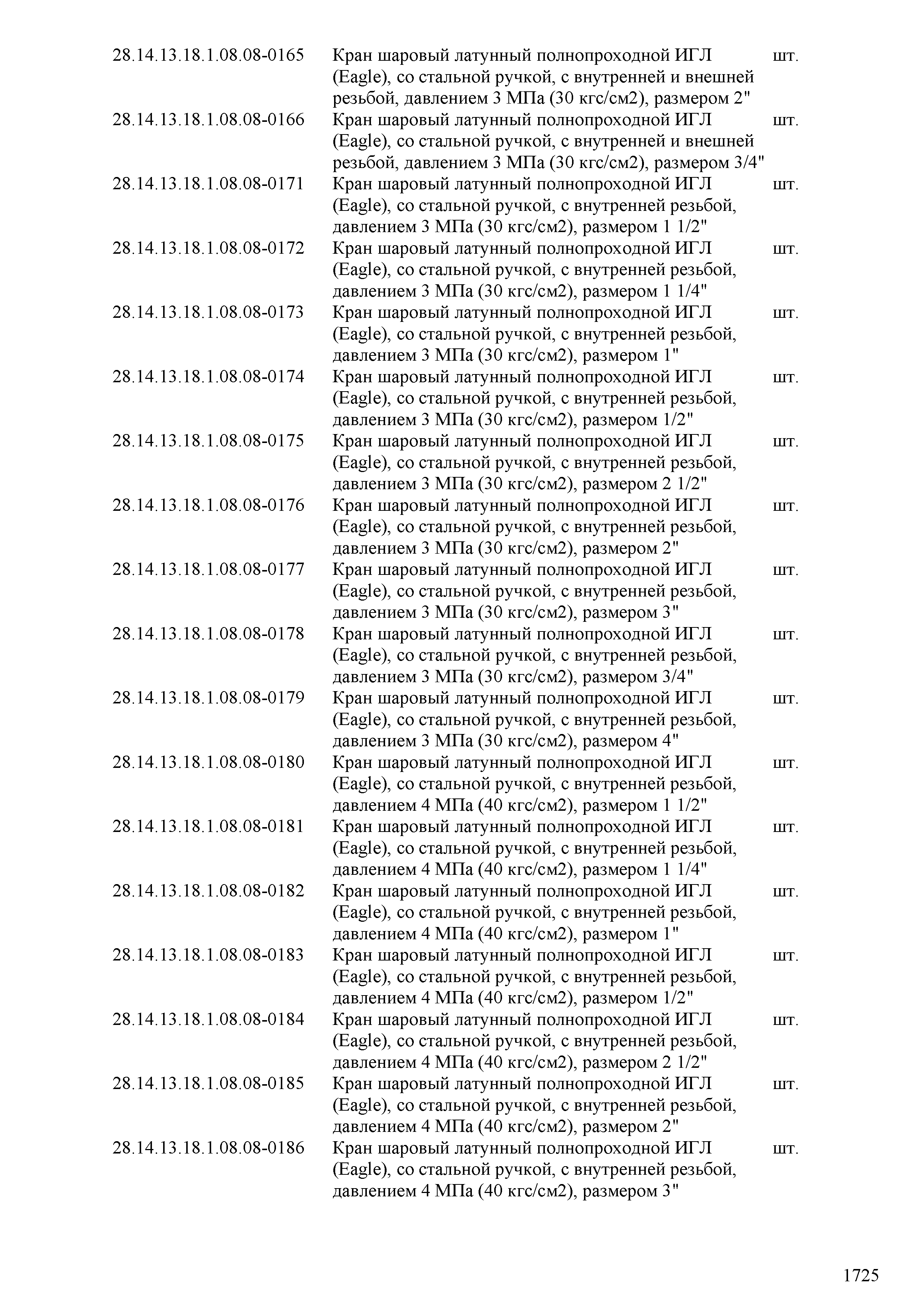 | | | |
|---|---|---|
| 28.14.13.18.1.08.08-0165 | Кран шаровый латунный полнопроходной ИГЛ (Eagle), со стальной ручкой, с внутренней и внешней резьбой, давлением 3 МПа (30 кгс/см2), размером 2" | шт. |
| 28.14.13.18.1.08.08-0166 | Кран шаровый латунный полнопроходной ИГЛ (Eagle), со стальной ручкой, с внутренней и внешней резьбой, давлением 3 МПа (30 кгс/см2), размером 3/4" | шт. |
| 28.14.13.18.1.08.08-0171 | Кран шаровый латунный полнопроходной ИГЛ (Eagle), со стальной ручкой, с внутренней резьбой, давлением 3 МПа (30 кгс/см2), размером 1 1/2" | шт. |
| 28.14.13.18.1.08.08-0172 | Кран шаровый латунный полнопроходной ИГЛ (Eagle), со стальной ручкой, с внутренней резьбой, давлением 3 МПа (30 кгс/см2), размером 1 1/4" | шт. |
| 28.14.13.18.1.08.08-0173 | Кран шаровый латунный полнопроходной ИГЛ (Eagle), со стальной ручкой, с внутренней резьбой, давлением 3 МПа (30 кгс/см2), размером 1" | шт. |
| 28.14.13.18.1.08.08-0174 | Кран шаровый латунный полнопроходной ИГЛ (Eagle), со стальной ручкой, с внутренней резьбой, давлением 3 МПа (30 кгс/см2), размером 1/2" | шт. |
| 28.14.13.18.1.08.08-0175 | Кран шаровый латунный полнопроходной ИГЛ (Eagle), со стальной ручкой, с внутренней резьбой, давлением 3 МПа (30 кгс/см2), размером 2 1/2" | шт. |
| 28.14.13.18.1.08.08-0176 | Кран шаровый латунный полнопроходной ИГЛ (Eagle), со стальной ручкой, с внутренней резьбой, давлением 3 МПа (30 кгс/см2), размером 2" | шт. |
| 28.14.13.18.1.08.08-0177 | Кран шаровый латунный полнопроходной ИГЛ (Eagle), со стальной ручкой, с внутренней резьбой, давлением 3 МПа (30 кгс/см2), размером 3" | шт. |
| 28.14.13.18.1.08.08-0178 | Кран шаровый латунный полнопроходной ИГЛ (Eagle), со стальной ручкой, с внутренней резьбой, давлением 3 МПа (30 кгс/см2), размером 3/4" | шт. |
| 28.14.13.18.1.08.08-0179 | Кран шаровый латунный полнопроходной ИГЛ (Eagle), со стальной ручкой, с внутренней резьбой, давлением 3 МПа (30 кгс/см2), размером 4" | шт. |
| 28.14.13.18.1.08.08-0180 | Кран шаровый латунный полнопроходной ИГЛ (Eagle), со стальной ручкой, с внутренней резьбой, давлением 4 МПа (40 кгс/см2), размером 1 1/2" | шт. |
| 28.14.13.18.1.08.08-0181 | Кран шаровый латунный полнопроходной ИГЛ (Eagle), со стальной ручкой, с внутренней резьбой, давлением 4 МПа (40 кгс/см2), размером 1 1/4" | шт. |
| 28.14.13.18.1.08.08-0182 | Кран шаровый латунный полнопроходной ИГЛ (Eagle), со стальной ручкой, с внутренней резьбой, давлением 4 МПа (40 кгс/см2), размером 1" | шт. |
| 28.14.13.18.1.08.08-0183 | Кран шаровый латунный полнопроходной ИГЛ (Eagle), со стальной ручкой, с внутренней резьбой, давлением 4 МПа (40 кгс/см2), размером 1/2" | шт. |
| 28.14.13.18.1.08.08-0184 | Кран шаровый латунный полнопроходной ИГЛ (Eagle), со стальной ручкой, с внутренней резьбой, давлением 4 МПа (40 кгс/см2), размером 2 1/2" | шт. |
| 28.14.13.18.1.08.08-0185 | Кран шаровый латунный полнопроходной ИГЛ (Eagle), со стальной ручкой, с внутренней резьбой, давлением 4 МПа (40 кгс/см2), размером 2" | шт. |
| 28.14.13.18.1.08.08-0186 | Кран шаровый латунный полнопроходной ИГЛ (Eagle), со стальной ручкой, с внутренней резьбой, давлением 4 МПа (40 кгс/см2), размером 3" | шт. |

1725